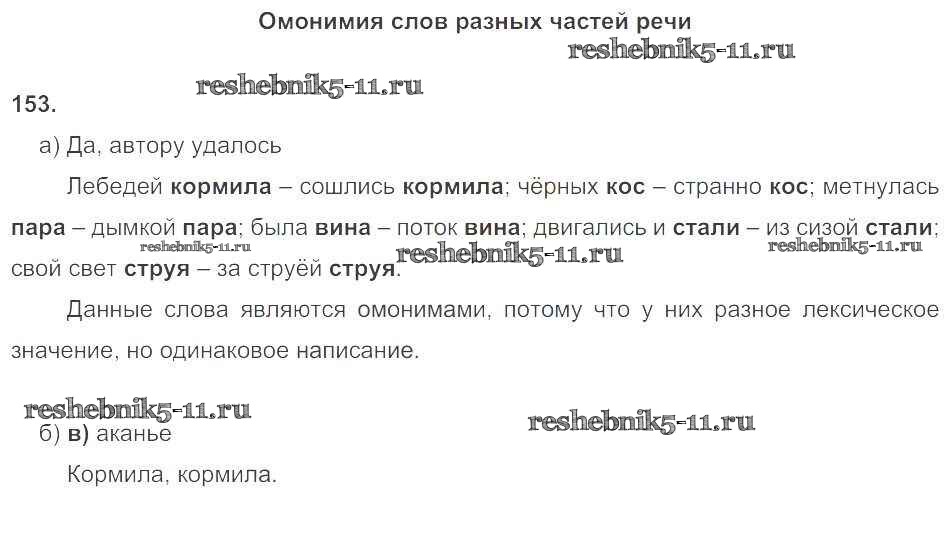 Омонимия слов разных частей речи

153.

а) Да, автору удалось

Лебедей кормила – сошлись кормила; чёрных кос – странно кос; метнулась пара – дымкой пара; была вина – поток вина; двигались и стали – из сизой стали; свой свет струя – за струёй струя.

Данные слова являются омонимами, потому что у них разное лексическое значение, но одинаковое написание.

б) в) аканье

Кормила, кормила.

reshebnik5-11.ru